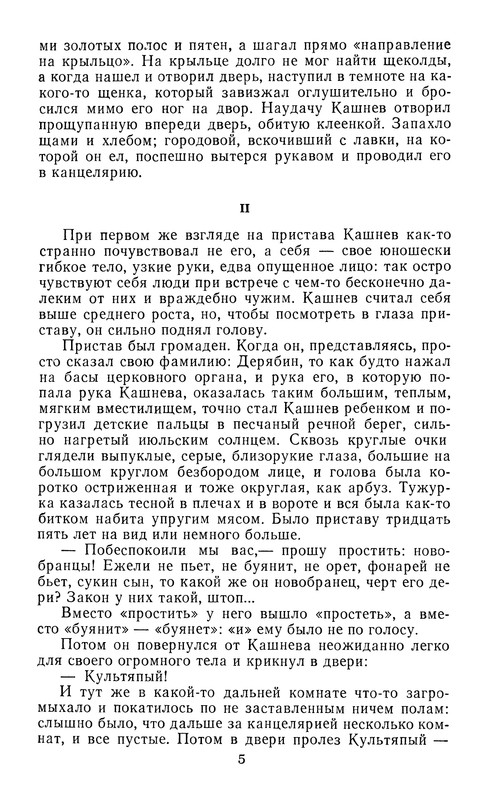 ми золотых полос и пятен, а шагал прямо «направление на крыльцо». На крыльце долго не мог найти щеколды, а когда нашел и отворил дверь, наступил в темноте на какого-то щенка, который завизжал оглушительно и бросился мимо его ног на двор. Наудачу Кашнев отворил прощупанную впереди дверь, обитую клеенкой. Запахло щами и хлебом; городовой, вскочивший с лавки, на которой он ел, поспешно вытерся рукавом и проводил его в канцелярию.

II

При первом же взгляде на пристава Кашнев как-то странно почувствовал не его, а себя — свое юношески гибкое тело, узкие руки, едва опущенное лицо: так остро чувствуют себя люди при встрече с чем-то бесконечно далеким от них и враждебно чужим. Кашнев считал себя выше среднего роста, но, чтобы посмотреть в глаза приставу, он сильно поднял голову.

Пристав был громаден. Когда он, представляясь, просто сказал свою фамилию: Дерябин, то как будто нажал на басы церковного органа, и рука его, в которую попала рука Кашнева, оказалась таким большим, теплым, мягким вместилищем, точно стал Кашнев ребенком и погрузил детские пальцы в песчаный речной берег, сильно нагретый июльским солнцем. Сквозь круглые очки глядели выпуклые, серые, близорукие глаза, большие на большом круглом безбородом лице, и голова была коротко остриженная и тоже округлая, как арбуз. Тужурка казалась тесной в плечах и в вороте и вся была как-то битком набита упругим мясом. Было приставу тридцать пять лет на вид или немного больше.

— Побеспокоили мы вас,— прошу простить: новобранцы! Ежели не пьет, не буянит, не орет, фонарей не бьет, сукин сын, то какой же он новобранец, черт его дери? Закон у них такой, штоп...

Вместо «простить» у него вышло «простеть», а вместо «буянит» — «буянет»: «и» ему было не по голосу.

Потом он повернулся от Кашнева неожиданно легко для своего огромного тела и крикнул в двери:

— Культяпый!

И тут же в какой-то дальней комнате что-то загромыхало и покатилось по не заставленным ничем полам: слышно было, что дальше за канцелярией несколько комнат, и все пустые. Потом в двери пролез Культяпый —

5